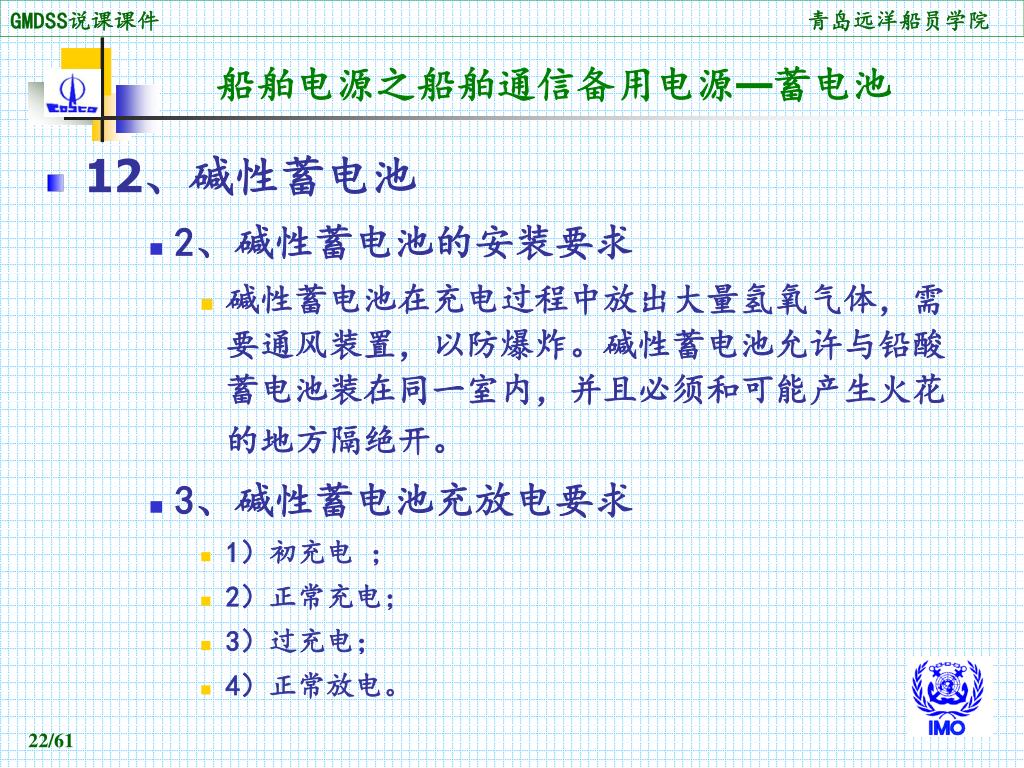 GMDSS说课课件

青岛远洋船员学院

COSCO

船舶电源之船舶通信备用电源—蓄电池

12、碱性蓄电池

2、碱性蓄电池的安装要求

碱性蓄电池在充电过程中放出大量氢氧气体，需要通风装置，以防爆炸。碱性蓄电池允许与铅酸蓄电池装在同一室内，并且必须和可能产生火花的地方隔绝开。

3、碱性蓄电池充放电要求

1）初充电 ；

2）正常充电；

3）过充电；

4）正常放电。

IMO

22/61